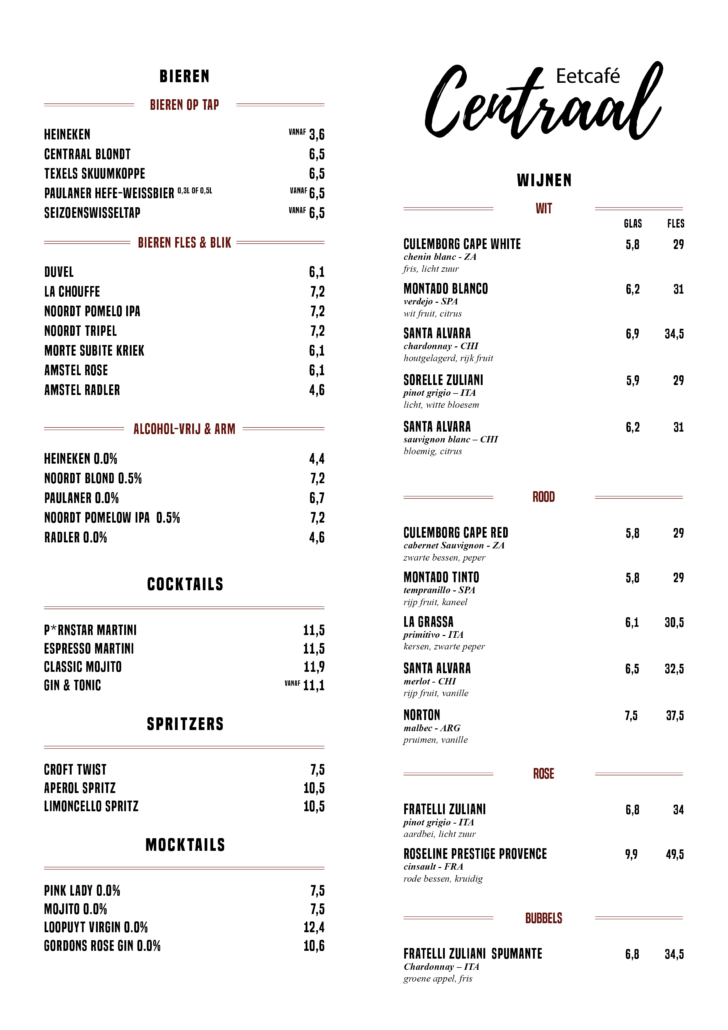 BIEREN

BIEREN OP TAP

HEINEKEN VANAF 3,6
CENTRAAL BLONDT 6,5
TEXELS SKUUMKOPPE 6,5
PAULANER HEFE-WEISSBIER 0,3L OF 0,5L VANAF 6,5
SEIZOENSWISSELTAP VANAF 6,5

BIEREN FLES & BLIK

DUVEL 6,1
LA CHOUFFE 7,2
NOORDT POMELO IPA 7,2
NOORDT TRIPEL 7,2
MORTE SUBITE KRIEK 6,1
AMSTEL ROSE 6,1
AMSTEL RADLER 4,6

ALCOHOL-VRIJ & ARM

HEINEKEN 0.0% 4,4
NOORDT BLOND 0.5% 7,2
PAULANER 0.0% 6,7
NOORDT POMELOW IPA 0.5% 7,2
RADLER 0.0% 4,6

COCKTAILS

P*RNSTAR MARTINI 11,5
ESPRESSO MARTINI 11,5
CLASSIC MOJITO 11,9
GIN & TONIC VANAF 11,1

SPRITZERS

CROFT TWIST 7,5
APEROL SPRITZ 10,5
LIMONCELLO SPRITZ 10,5

MOCKTAILS

PINK LADY 0.0% 7,5
MOJITO 0.0% 7,5
LOOPUYT VIRGIN 0.0% 12,4
GORDONS ROSE GIN 0.0% 10,6

Eetcafé
Centraal

WIJNEN

WIT

GLAS FLES

CULEMBORG CAPE WHITE 5,8 29
chenin blanc - ZA
fris, licht zuur

MONTADO BLANCO 6,2 31
verdejo - SPA
wit fruit, citrus

SANTA ALVARA 6,9 34,5
chardonnay - CHI
houtgelagerd, rijk fruit

SORELLE ZULIANI 5,9 29
pinot grigio – ITA
licht, witte bloesem

SANTA ALVARA 6,2 31
sauvignon blanc – CHI
bloemig, citrus

ROOD

CULEMBORG CAPE RED 5,8 29
cabernet Sauvignon - ZA
zwarte bessen, peper

MONTADO TINTO 5,8 29
tempranillo - SPA
rijp fruit, kaneel

LA GRASSA 6,1 30,5
primitivo - ITA
kersen, zwarte peper

SANTA ALVARA 6,5 32,5
merlot - CHI
rijp fruit, vanille

NORTON 7,5 37,5
malbec - ARG
pruimen, vanille

ROSE

FRATELLI ZULIANI 6,8 34
pinot grigio - ITA
aardbei, licht zuur

ROSELINE PRESTIGE PROVENCE 9,9 49,5
cinsault - FRA
rode bessen, kruidig

BUBBELS

FRATELLI ZULIANI SPUMANTE 6,8 34,5
Chardonnay – ITA
groene appel, fris